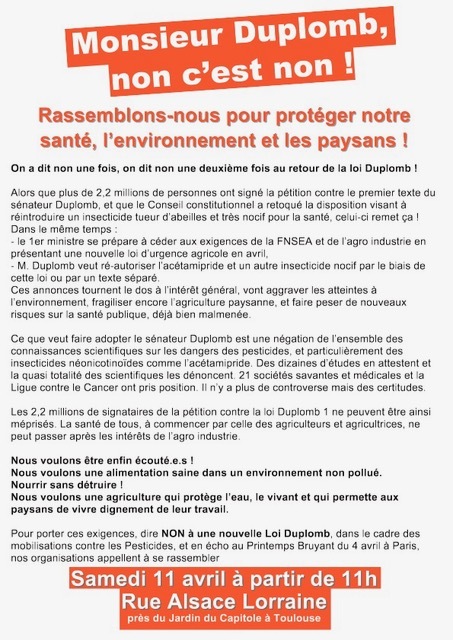 Monsieur Duplomb, non c'est non !

Rassemblons-nous pour protéger notre santé, l'environnement et les paysans !

On a dit non une fois, on dit non une deuxième fois au retour de la loi Duplomb !

Alors que plus de 2,2 millions de personnes ont signé la pétition contre le premier texte du sénateur Duplomb, et que le Conseil constitutionnel a retoqué la disposition visant à réintroduire un insecticide tueur d'abeilles et très nocif pour la santé, celui-ci remet ça !
Dans le même temps :
- le 1er ministre se prépare à céder aux exigences de la FNSEA et de l'agro industrie en présentant une nouvelle loi d'urgence agricole en avril,
- M. Duplomb veut ré-autoriser l'acétamipride et un autre insecticide nocif par le biais de cette loi ou par un texte séparé.
Ces annonces tournent le dos à l'intérêt général, vont aggraver les atteintes à l'environnement, fragiliser encore l'agriculture paysanne, et faire peser de nouveaux risques sur la santé publique, déjà bien malmenée.

Ce que veut faire adopter le sénateur Duplomb est une négation de l'ensemble des connaissances scientifiques sur les dangers des pesticides, et particulièrement des insecticides néonicotinoïdes comme l'acétamipride. Des dizaines d'études en attestent et la quasi totalité des scientifiques les dénoncent. 21 sociétés savantes et médicales et la Ligue contre le Cancer ont pris position. Il n'y a plus de controverse mais des certitudes.

Les 2,2 millions de signataires de la pétition contre la loi Duplomb 1 ne peuvent être ainsi méprisés. La santé de tous, à commencer par celle des agriculteurs et agricultrices, ne peut passer après les intérêts de l'agro industrie.

Nous voulons être enfin écouté.e.s !
Nous voulons une alimentation saine dans un environnement non pollué.
Nourrir sans détruire !
Nous voulons une agriculture qui protège l'eau, le vivant et qui permette aux paysans de vivre dignement de leur travail.

Pour porter ces exigences, dire NON à une nouvelle Loi Duplomb, dans le cadre des mobilisations contre les Pesticides, et en écho au Printemps Bruyant du 4 avril à Paris, nos organisations appellent à se rassembler

Samedi 11 avril à partir de 11h
Rue Alsace Lorraine
près du Jardin du Capitole à Toulouse